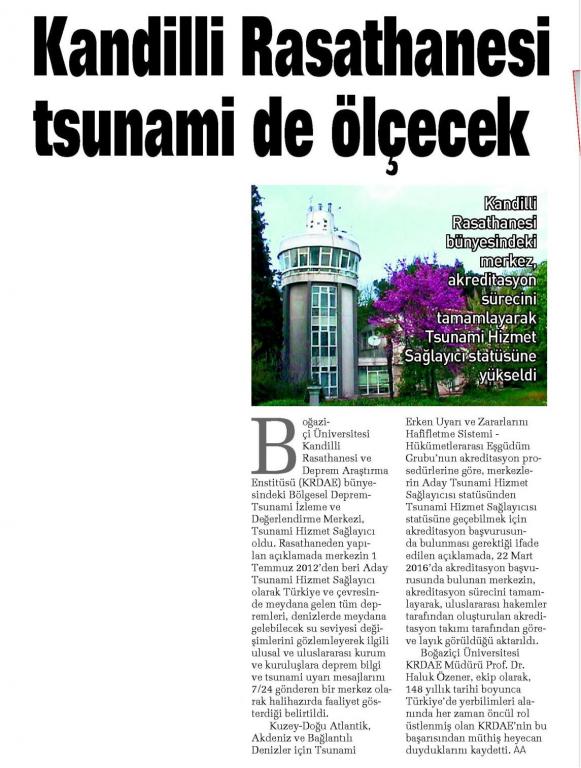 Kandilli Rasathanesi tsunami de ölçecek

Kandilli Rasathanesi bünyesindeki merkez, akreditasyon sürecini tamamlayarak Tsunami Hizmet Sağlayıcı statüsüne yükseldi

Boğaziçi Üniversitesi Kandilli Rasathanesi ve Deprem Araştırma Enstitüsü (KRDAE) bünyesindeki Bölgesel Deprem-Tsunami İzleme ve Değerlendirme Merkezi, Tsunami Hizmet Sağlayıcı oldu. Rasathaneden yapılan açıklamada merkezin 1 Temmuz 2012'den beri Aday Tsunami Hizmet Sağlayıcı olarak Türkiye ve çevresinde meydana gelen tüm depremleri, denizlerde meydana gelebilecek su seviyesi değişimlerini gözlemleyerek ilgili ulusal ve uluslararası kurum ve kuruluşlara deprem bilgi ve tsunami uyarı mesajlarını 7/24 gönderen bir merkez olarak halihazırda faaliyet gösterdiği belirtildi.

Kuzey-Doğu Atlantik, Akdeniz ve Bağlantılı Denizler için Tsunami Erken Uyarı ve Zararlarını Hafifletme Sistemi - Hükümetlerarası Eşgüdüm Grubu'nun akreditasyon prosedürlerine göre, merkezlerin Aday Tsunami Hizmet Sağlayıcısı statüsünden Tsunami Hizmet Sağlayıcısı statüsüne geçebilmek için akreditasyon başvurusunda bulunması gerektiği ifade edilen açıklamada, 22 Mart 2016'da akreditasyon başvurusunda bulunan merkezin, akreditasyon sürecini tamamlayarak, uluslararası hakemler tarafından oluşturulan akreditasyon takımı tarafından göreve layık görüldüğü aktarıldı.

Boğaziçi Üniversitesi KRDAE Müdürü Prof. Dr. Haluk Özener, ekip olarak, 148 yıllık tarihi boyunca Türkiye'de yerbilimleri alanında her zaman öncül rol üstlenmiş olan KRDAE'nin bu başarısından müthiş heyecan duyduklarını kaydetti. AA